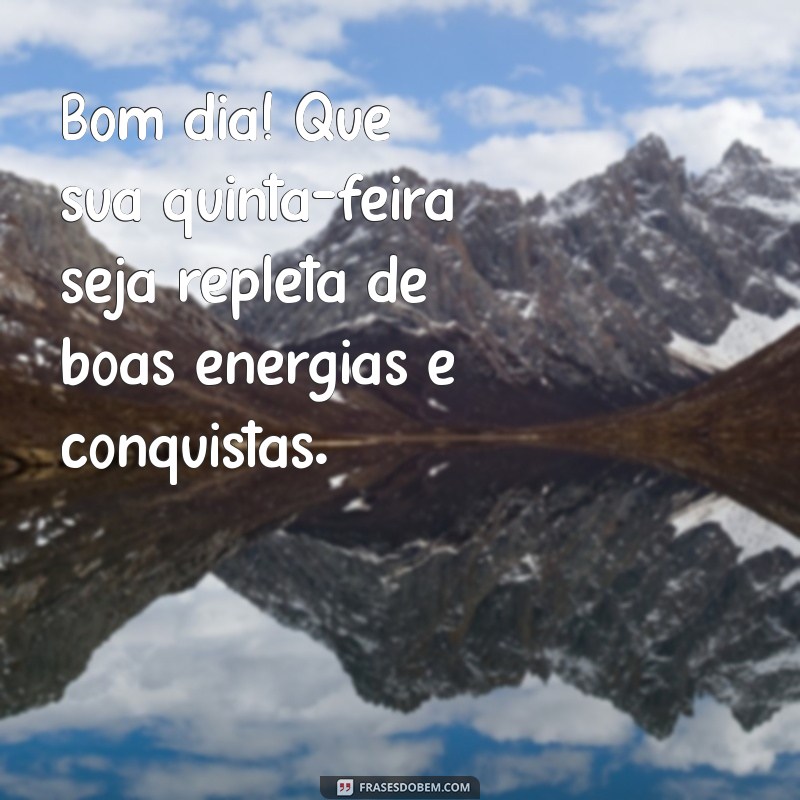 Bom dia! Que sua quinta-feira seja repleta de boas energias e conquistas.

FRASESDOBEM.COM